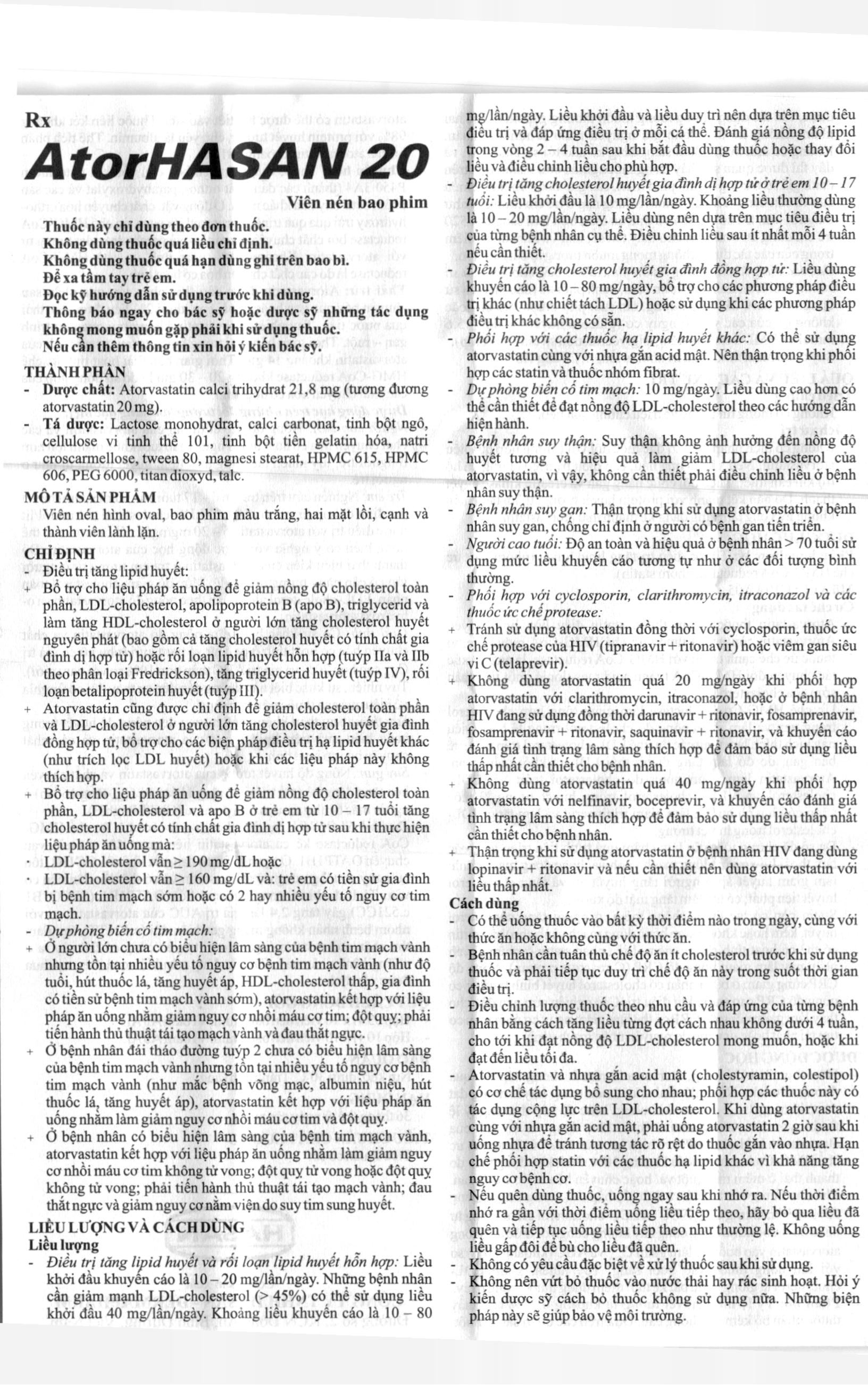 Rx
AtorHASAN 20

Viên nén bao phim

Thuốc này chỉ dùng theo đơn thuốc.
Không dùng thuốc quá liều chỉ định.
Không dùng thuốc quá hạn dùng ghi trên bao bì.
Để xa tầm tay trẻ em.
Đọc kỹ hướng dẫn sử dụng trước khi dùng.
Thông báo ngay cho bác sỹ hoặc dược sỹ những tác dụng không mong muốn gặp phải khi sử dụng thuốc.
Nếu cần thêm thông tin xin hỏi ý kiến bác sỹ.

THÀNH PHẦN
- Dược chất: Atorvastatin calci trihydrat 21,8 mg (tương đương atorvastatin 20 mg).
- Tá dược: Lactose monohydrat, calci carbonat, tinh bột ngô, cellulose vi tinh thể 101, tinh bột tiền gelatin hóa, natri croscarmellose, tween 80, magnesi stearat, HPMC 615, HPMC 606, PEG 6000, titan dioxyd, talc.

MÔ TẢ SẢN PHẨM
Viên nén hình oval, bao phim màu trắng, hai mặt lồi, cạnh và thành viên lành lặn.

CHỈ ĐỊNH
- Điều trị tăng lipid huyết:
+ Bổ trợ cho liệu pháp ăn uống để giảm nồng độ cholesterol toàn phần, LDL-cholesterol, apolipoprotein B (apo B), triglycerid và làm tăng HDL-cholesterol ở người lớn tăng cholesterol huyết nguyên phát (bao gồm cả tăng cholesterol huyết có tính chất gia đình dị hợp tử) hoặc rối loạn lipid huyết hỗn hợp (tuýp IIa và IIb theo phân loại Fredrickson), tăng triglycerid huyết (tuýp IV), rối loạn betalipoprotein huyết (tuýp III).
+ Atorvastatin cũng được chỉ định để giảm cholesterol toàn phần và LDL-cholesterol ở người lớn tăng cholesterol huyết gia đình đồng hợp tử, bổ trợ cho các biện pháp điều trị hạ lipid huyết khác (như trích lọc LDL huyết) hoặc khi các liệu pháp này không thích hợp.
+ Bổ trợ cho liệu pháp ăn uống để giảm nồng độ cholesterol toàn phần, LDL-cholesterol và apo B ở trẻ em từ 10 – 17 tuổi tăng cholesterol huyết có tính chất gia đình dị hợp tử sau khi thực hiện liệu pháp ăn uống mà:
· LDL-cholesterol vẫn ≥ 190 mg/dL hoặc
· LDL-cholesterol vẫn ≥ 160 mg/dL và: trẻ em có tiền sử gia đình bị bệnh tim mạch sớm hoặc có 2 hay nhiều yếu tố nguy cơ tim mạch.
- Dự phòng biến cố tim mạch:
+ Ở người lớn chưa có biểu hiện lâm sàng của bệnh tim mạch vành nhưng tồn tại nhiều yếu tố nguy cơ bệnh tim mạch vành (như độ tuổi, hút thuốc lá, tăng huyết áp, HDL-cholesterol thấp, gia đình có tiền sử bệnh tim mạch vành sớm), atorvastatin kết hợp với liệu pháp ăn uống nhằm giảm nguy cơ nhồi máu cơ tim; đột quỵ; phải tiến hành thủ thuật tái tạo mạch vành và đau thắt ngực.
+ Ở bệnh nhân đái tháo đường tuýp 2 chưa có biểu hiện lâm sàng của bệnh tim mạch vành nhưng tồn tại nhiều yếu tố nguy cơ bệnh tim mạch vành (như mắc bệnh võng mạc, albumin niệu, hút thuốc lá, tăng huyết áp), atorvastatin kết hợp với liệu pháp ăn uống nhằm làm giảm nguy cơ nhồi máu cơ tim và đột quỵ.
+ Ở bệnh nhân có biểu hiện lâm sàng của bệnh tim mạch vành, atorvastatin kết hợp với liệu pháp ăn uống nhằm làm giảm nguy cơ nhồi máu cơ tim không tử vong; đột quỵ tử vong hoặc đột quỵ không tử vong; phải tiến hành thủ thuật tái tạo mạch vành; đau thắt ngực và giảm nguy cơ nằm viện do suy tim sung huyết.

LIỀU LƯỢNG VÀ CÁCH DÙNG
Liều lượng
- Điều trị tăng lipid huyết và rối loạn lipid huyết hỗn hợp: Liều khởi đầu khuyến cáo là 10 – 20 mg/lần/ngày. Những bệnh nhân cần giảm mạnh LDL-cholesterol (> 45%) có thể sử dụng liều khởi đầu 40 mg/lần/ngày. Khoảng liều khuyến cáo là 10 – 80 mg/lần/ngày. Liều khởi đầu và liều duy trì nên dựa trên mục tiêu điều trị và đáp ứng điều trị ở mỗi cá thể. Đánh giá nồng độ lipid trong vòng 2 – 4 tuần sau khi bắt đầu dùng thuốc hoặc thay đổi liều và điều chỉnh liều cho phù hợp.
- Điều trị tăng cholesterol huyết gia đình dị hợp tử ở trẻ em 10 – 17 tuổi: Liều khởi đầu là 10 mg/lần/ngày. Khoảng liều thường dùng là 10 – 20 mg/lần/ngày. Liều dùng nên dựa trên mục tiêu điều trị của từng bệnh nhân cụ thể. Điều chỉnh liều sau ít nhất mỗi 4 tuần nếu cần thiết.
- Điều trị tăng cholesterol huyết gia đình đồng hợp tử: Liều dùng khuyến cáo là 10 – 80 mg/ngày, bổ trợ cho các phương pháp điều trị khác (như chiết tách LDL) hoặc sử dụng khi các phương pháp điều trị khác không có sẵn.
- Phối hợp với các thuốc hạ lipid huyết khác: Có thể sử dụng atorvastatin cùng với nhựa gắn acid mật. Nên thận trọng khi phối hợp các statin và thuốc nhóm fibrat.
- Dự phòng biến cố tim mạch: 10 mg/ngày. Liều dùng cao hơn có thể cần thiết để đạt nồng độ LDL-cholesterol theo các hướng dẫn hiện hành.
- Bệnh nhân suy thận: Suy thận không ảnh hưởng đến nồng độ huyết tương và hiệu quả làm giảm LDL-cholesterol của atorvastatin, vì vậy, không cần thiết phải điều chỉnh liều ở bệnh nhân suy thận.
- Bệnh nhân suy gan: Thận trọng khi sử dụng atorvastatin ở bệnh nhân suy gan, chống chỉ định ở người có bệnh gan tiến triển.
- Người cao tuổi: Độ an toàn và hiệu quả ở bệnh nhân > 70 tuổi sử dụng mức liều khuyến cáo tương tự như ở các đối tượng bình thường.
- Phối hợp với cyclosporin, clarithromycin, itraconazol và các thuốc ức chế protease:
+ Tránh sử dụng atorvastatin đồng thời với cyclosporin, thuốc ức chế protease của HIV (tipranavir + ritonavir) hoặc viêm gan siêu vi C (telaprevir).
+ Không dùng atorvastatin quá 20 mg/ngày khi phối hợp atorvastatin với clarithromycin, itraconazol, hoặc ở bệnh nhân HIV đang sử dụng đồng thời darunavir + ritonavir, fosamprenavir, fosamprenavir + ritonavir, saquinavir + ritonavir, và khuyến cáo đánh giá tình trạng lâm sàng thích hợp để đảm bảo sử dụng liều thấp nhất cần thiết cho bệnh nhân.
+ Không dùng atorvastatin quá 40 mg/ngày khi phối hợp atorvastatin với nelfinavir, boceprevir, và khuyến cáo đánh giá tình trạng lâm sàng thích hợp để đảm bảo sử dụng liều thấp nhất cần thiết cho bệnh nhân.
+ Thận trọng khi sử dụng atorvastatin ở bệnh nhân HIV đang dùng lopinavir + ritonavir và nếu cần thiết nên dùng atorvastatin với liều thấp nhất.
Cách dùng
- Có thể uống thuốc vào bất kỳ thời điểm nào trong ngày, cùng với thức ăn hoặc không cùng với thức ăn.
- Bệnh nhân cần tuân thủ chế độ ăn ít cholesterol trước khi sử dụng thuốc và phải tiếp tục duy trì chế độ ăn này trong suốt thời gian điều trị.
- Điều chỉnh lượng thuốc theo nhu cầu và đáp ứng của từng bệnh nhân bằng cách tăng liều từng đợt cách nhau không dưới 4 tuần, cho tới khi đạt nồng độ LDL-cholesterol mong muốn, hoặc khi đạt đến liều tối đa.
- Atorvastatin và nhựa gắn acid mật (cholestyramin, colestipol) có cơ chế tác dụng bổ sung cho nhau; phối hợp các thuốc này có tác dụng cộng lực trên LDL-cholesterol. Khi dùng atorvastatin cùng với nhựa gắn acid mật, phải uống atorvastatin 2 giờ sau khi uống nhựa để tránh tương tác rõ rệt do thuốc gắn vào nhựa. Hạn chế phối hợp statin với các thuốc hạ lipid khác vì khả năng tăng nguy cơ bệnh cơ.
- Nếu quên dùng thuốc, uống ngay sau khi nhớ ra. Nếu thời điểm nhớ ra gần với thời điểm uống liều tiếp theo, hãy bỏ qua liều đã quên và tiếp tục uống liều tiếp theo như thường lệ. Không uống liều gấp đôi để bù cho liều đã quên.
- Không có yêu cầu đặc biệt về xử lý thuốc sau khi sử dụng.
- Không nên vứt bỏ thuốc vào nước thải hay rác sinh hoạt. Hỏi ý kiến dược sỹ cách bỏ thuốc không sử dụng nữa. Những biện pháp này sẽ giúp bảo vệ môi trường.